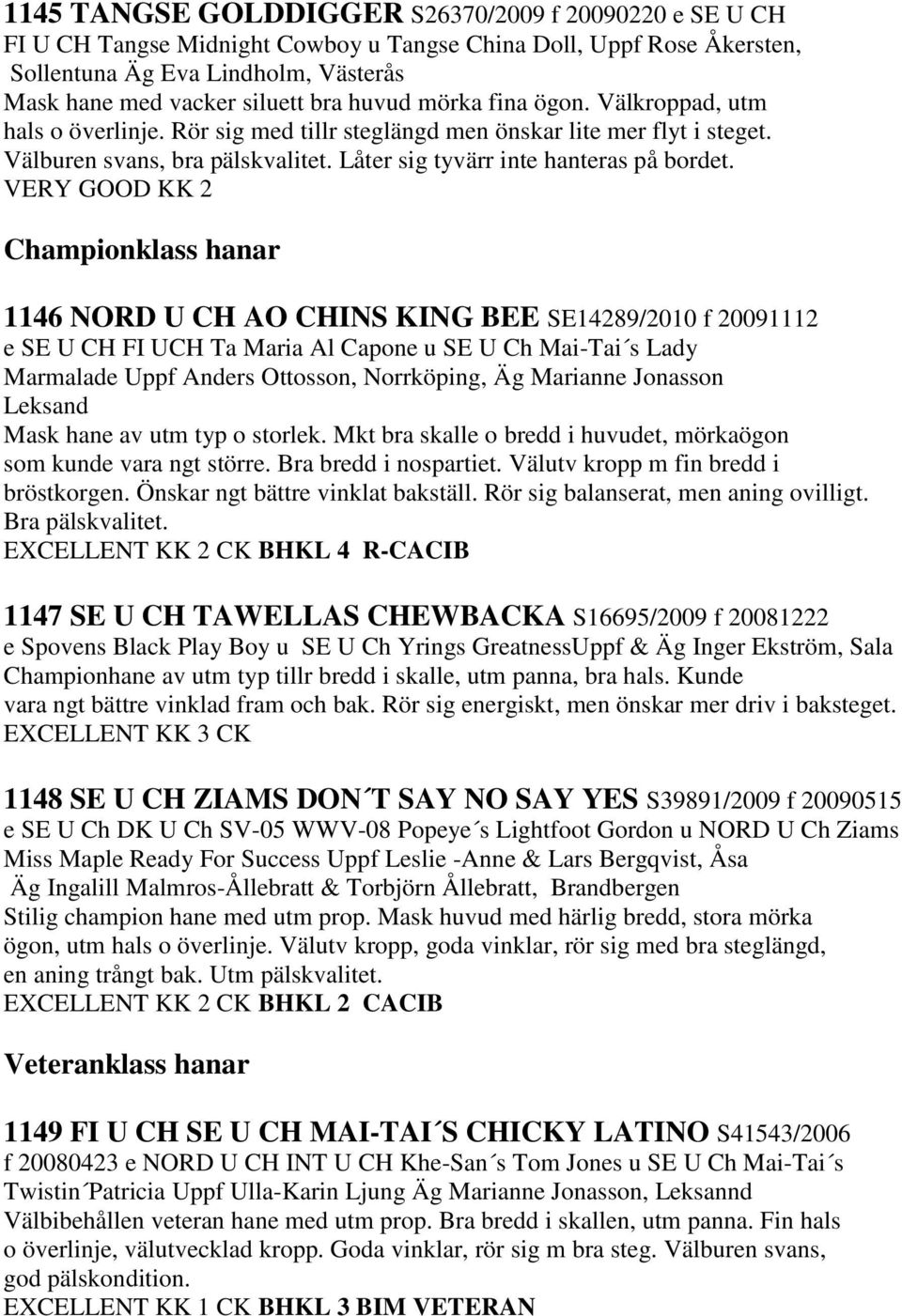 1145 TANGSE GOLDDIGGER S26370/2009 f 20090220 e SE U CH FI U CH Tangse Midnight Cowboy u Tangse China Doll, Uppf Rose Åkersten, Sollentuna Äg Eva Lindholm, Västerås
Mask hane med vacker siluett bra huvud mörka fina ögon. Välkroppad, utm hals o överlinje. Rör sig med tillr steglängd men önskar lite mer flyt i steget. Välburen svans, bra pälskvalitet. Låter sig tyvärr inte hanteras på bordet.
VERY GOOD KK 2

Championklass hanar

1146 NORD U CH AO CHINS KING BEE SE14289/2010 f 20091112 e SE U CH FI UCH Ta Maria Al Capone u SE U Ch Mai-Tai´s Lady Marmalade Uppf Anders Ottosson, Norrköping, Äg Marianne Jonasson Leksand
Mask hane av utm typ o storlek. Mkt bra skalle o bredd i huvudet, mörkaögon som kunde vara ngt större. Bra bredd i nospartiet. Välutv kropp m fin bredd i bröstkorgen. Önskar ngt bättre vinklat bakställ. Rör sig balanserat, men aning ovilligt. Bra pälskvalitet.
EXCELLENT KK 2 CK BHKL 4 R-CACIB

1147 SE U CH TAWELLAS CHEWBACKA S16695/2009 f 20081222 e Spovens Black Play Boy u SE U Ch Yrings GreatnessUppf & Äg Inger Ekström, Sala
Championhane av utm typ tillr bredd i skalle, utm panna, bra hals. Kunde vara ngt bättre vinklad fram och bak. Rör sig energiskt, men önskar mer driv i baksteget.
EXCELLENT KK 3 CK

1148 SE U CH ZIAMS DON´T SAY NO SAY YES S39891/2009 f 20090515 e SE U Ch DK U Ch SV-05 WWV-08 Popeye´s Lightfoot Gordon u NORD U Ch Ziams Miss Maple Ready For Success Uppf Leslie -Anne & Lars Bergqvist, Åsa Äg Ingalill Malmros-Ållebratt & Torbjörn Ållebratt, Brandbergen
Stilig champion hane med utm prop. Mask huvud med härlig bredd, stora mörka ögon, utm hals o överlinje. Välutv kropp, goda vinklar, rör sig med bra steglängd, en aning trångt bak. Utm pälskvalitet.
EXCELLENT KK 2 CK BHKL 2 CACIB

Veteranklass hanar

1149 FI U CH SE U CH MAI-TAI´S CHICKY LATINO S41543/2006 f 20080423 e NORD U CH INT U CH Khe-San´s Tom Jones u SE U Ch Mai-Tai´s Twistin´Patricia Uppf Ulla-Karin Ljung Äg Marianne Jonasson, Leksannd
Välbibehållen veteran hane med utm prop. Bra bredd i skallen, utm panna. Fin hals o överlinje, välutvecklad kropp. Goda vinklar, rör sig m bra steg. Välburen svans, god pälskondition.
EXCELLENT KK 1 CK BHKL 3 BIM VETERAN